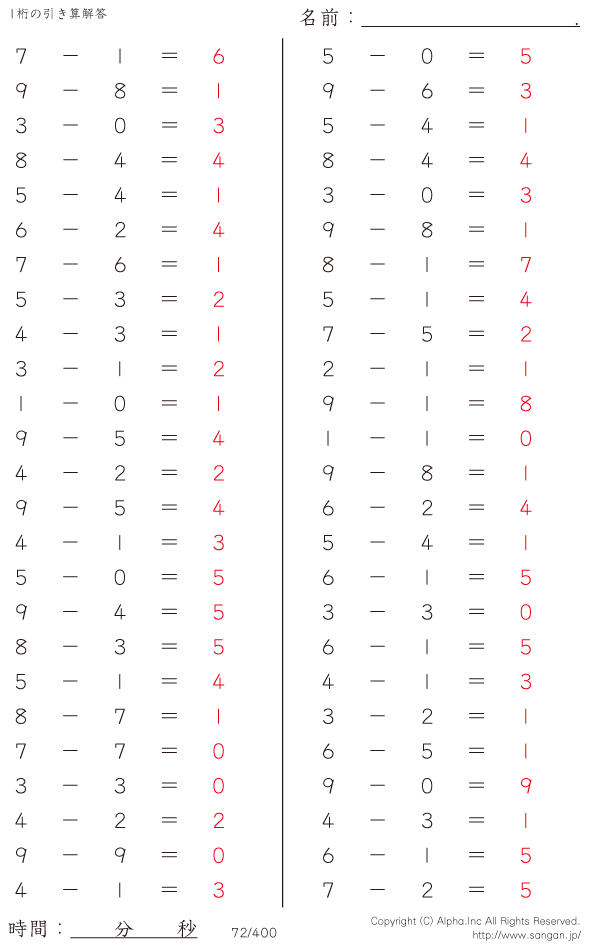 1桁の引き算解答

名前：＿＿＿＿＿＿＿＿＿＿.

7 − 1 = 6
9 − 8 = 1
3 − 0 = 3
8 − 4 = 4
5 − 4 = 1
6 − 2 = 4
7 − 6 = 1
5 − 3 = 2
4 − 3 = 1
3 − 1 = 2
1 − 0 = 1
9 − 5 = 4
4 − 2 = 2
9 − 5 = 4
4 − 1 = 3
5 − 0 = 5
9 − 4 = 5
8 − 3 = 5
5 − 1 = 4
8 − 7 = 1
7 − 7 = 0
3 − 3 = 0
4 − 2 = 2
9 − 9 = 0
4 − 1 = 3

5 − 0 = 5
9 − 6 = 3
5 − 4 = 1
8 − 4 = 4
3 − 0 = 3
9 − 8 = 1
8 − 1 = 7
5 − 1 = 4
7 − 5 = 2
2 − 1 = 1
9 − 1 = 8
1 − 1 = 0
9 − 8 = 1
6 − 2 = 4
5 − 4 = 1
6 − 1 = 5
3 − 3 = 0
6 − 1 = 5
4 − 1 = 3
3 − 2 = 1
6 − 5 = 1
9 − 0 = 9
4 − 3 = 1
6 − 1 = 5
7 − 2 = 5

時間：＿＿分＿＿秒

72/400

Copyright (C) Alpha.Inc All Rights Reserved.
http://www.sangan.jp/